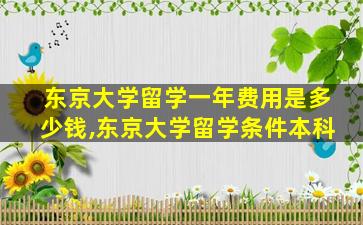 东京大学留学一年费用是多少钱,东京大学留学条件本科